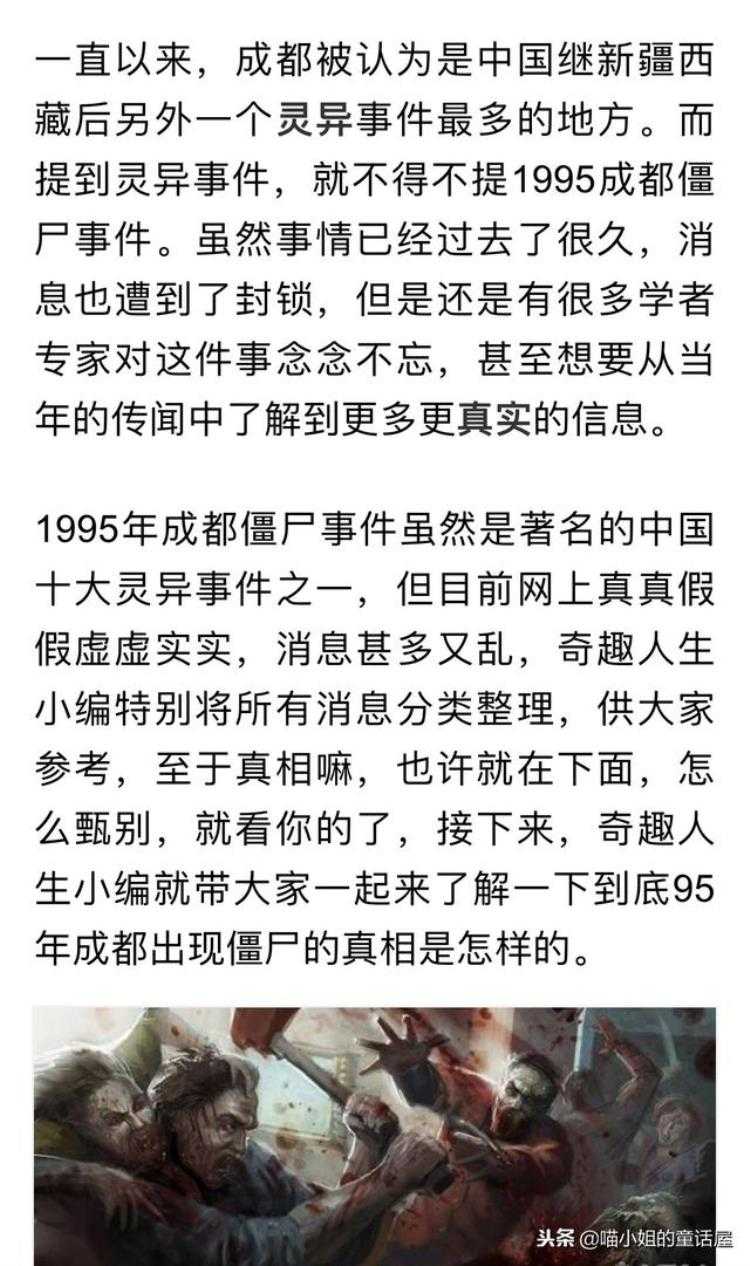 一直以来，成都被认为是中国继新疆西藏后另外一个灵异事件最多的地方。而提到灵异事件，就不得不提1995成都僵尸事件。虽然事情已经过去了很久，消息也遭到了封锁，但是还是有很多学者专家对这件事念念不忘，甚至想要从当年的传闻中了解到更多更真实的信息。

1995年成都僵尸事件虽然是著名的中国十大灵异事件之一，但目前网上真真假假虚虚实实，消息甚多又乱，奇趣人生小编特别将所有消息分类整理，供大家参考，至于真相嘛，也许就在下面，怎么甄别，就看你的了，接下来，奇趣人生小编就带大家一起来了解一下到底95年成都出现僵尸的真相是怎样的。

头条 @喵小姐的童话屋